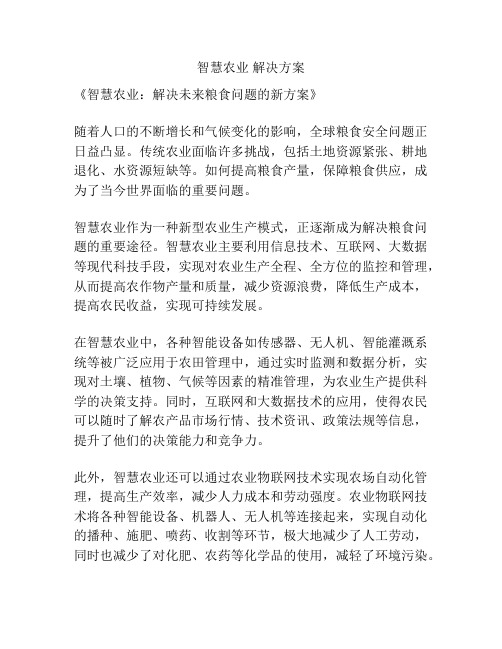 智慧农业 解决方案

《智慧农业：解决未来粮食问题的新方案》

随着人口的不断增长和气候变化的影响，全球粮食安全问题正日益凸显。传统农业面临许多挑战，包括土地资源紧张、耕地退化、水资源短缺等。如何提高粮食产量，保障粮食供应，成为了当今世界面临的重要问题。

智慧农业作为一种新型农业生产模式，正逐渐成为解决粮食问题的重要途径。智慧农业主要利用信息技术、互联网、大数据等现代科技手段，实现对农业生产全程、全方位的监控和管理，从而提高农作物产量和质量，减少资源浪费，降低生产成本，提高农民收益，实现可持续发展。

在智慧农业中，各种智能设备如传感器、无人机、智能灌溉系统等被广泛应用于农田管理中，通过实时监测和数据分析，实现对土壤、植物、气候等因素的精准管理，为农业生产提供科学的决策支持。同时，互联网和大数据技术的应用，使得农民可以随时了解农产品市场行情、技术资讯、政策法规等信息，提升了他们的决策能力和竞争力。

此外，智慧农业还可以通过农业物联网技术实现农场自动化管理，提高生产效率，减少人力成本和劳动强度。农业物联网技术将各种智能设备、机器人、无人机等连接起来，实现自动化的播种、施肥、喷药、收割等环节，极大地减少了人工劳动，同时也减少了对化肥、农药等化学品的使用，减轻了环境污染。